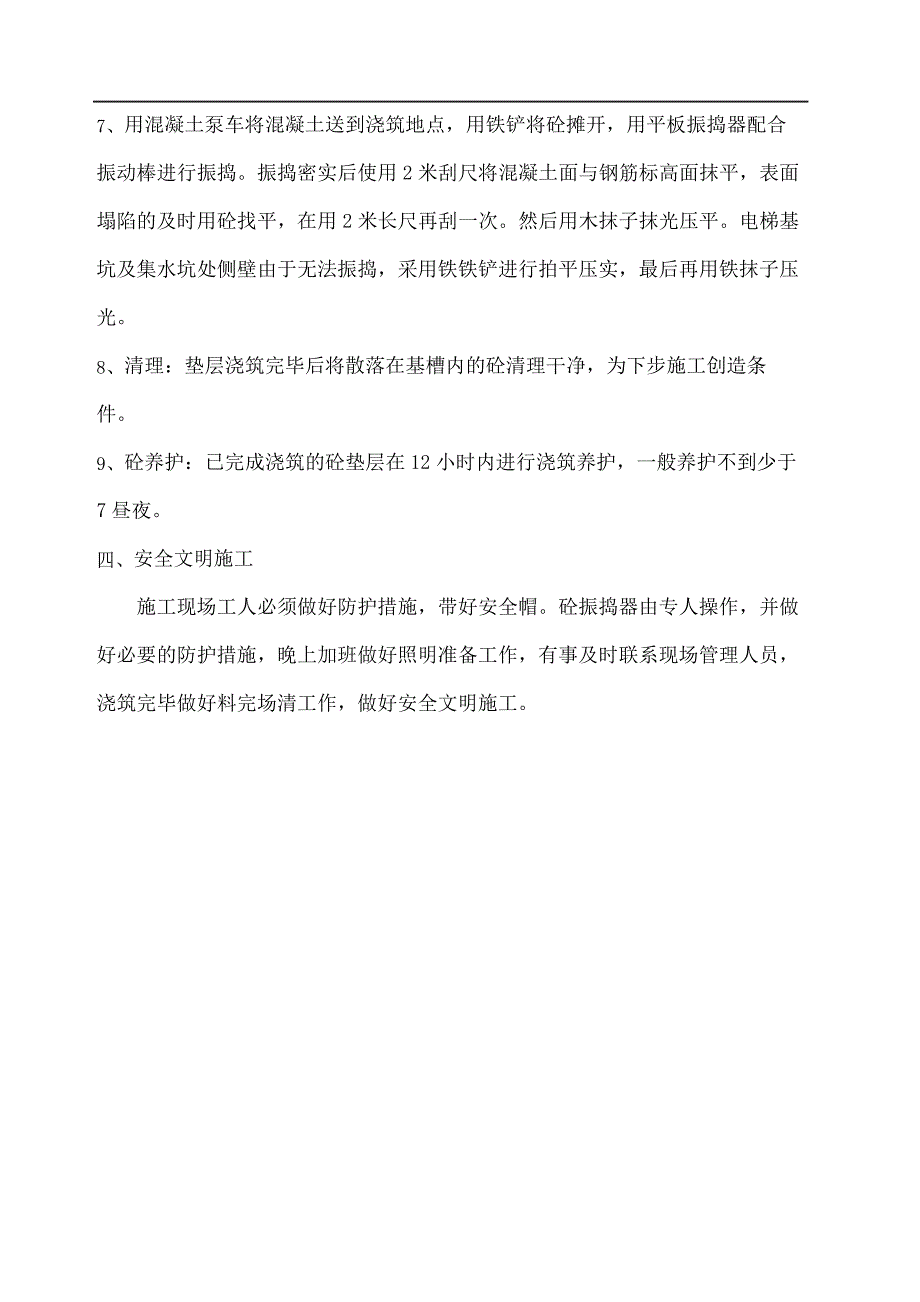 7、用混凝土泵车将混凝土送到浇筑地点，用铁铲将砼摊开，用平板振捣器配合振动棒进行振捣。振捣密实后使用 2 米刮尺将混凝土面与钢筋标高面抹平，表面塌陷的及时用砼找平，在用 2 米长尺再刮一次。然后用木抹子抹光压平。电梯基坑及集水坑处侧壁由于无法振捣，采用铁铁铲进行拍平压实，最后再用铁抹子压光。

8、清理：垫层浇筑完毕后将散落在基槽内的砼清理干净，为下步施工创造条件。

9、砼养护：已完成浇筑的砼垫层在 12 小时内进行浇筑养护，一般养护不到少于 7 昼夜。

四、安全文明施工

施工现场工人必须做好防护措施，带好安全帽。砼振捣器由专人操作，并做好必要的防护措施，晚上加班做好照明准备工作，有事及时联系现场管理人员，浇筑完毕做好料完场清工作，做好安全文明施工。